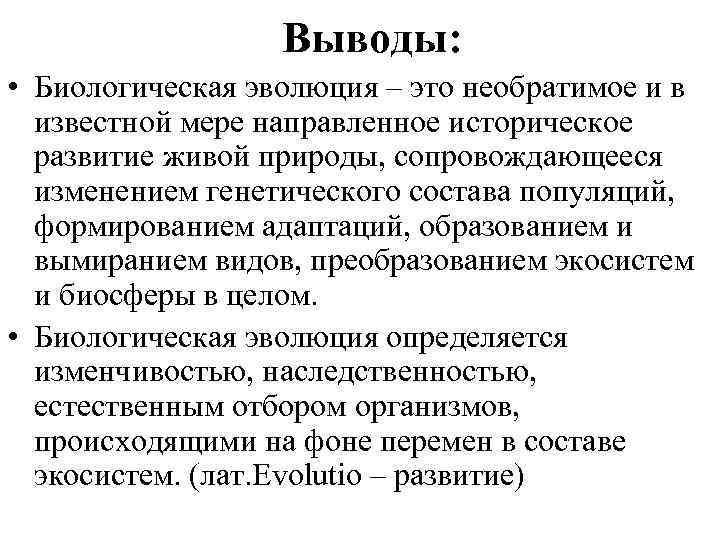 Выводы:

• Биологическая эволюция – это необратимое и в известной мере направленное историческое развитие живой природы, сопровождающееся изменением генетического состава популяций, формированием адаптаций, образованием и вымиранием видов, преобразованием экосистем и биосферы в целом.

• Биологическая эволюция определяется изменчивостью, наследственностью, естественным отбором организмов, происходящими на фоне перемен в составе экосистем. (лат.Evolutio – развитие)